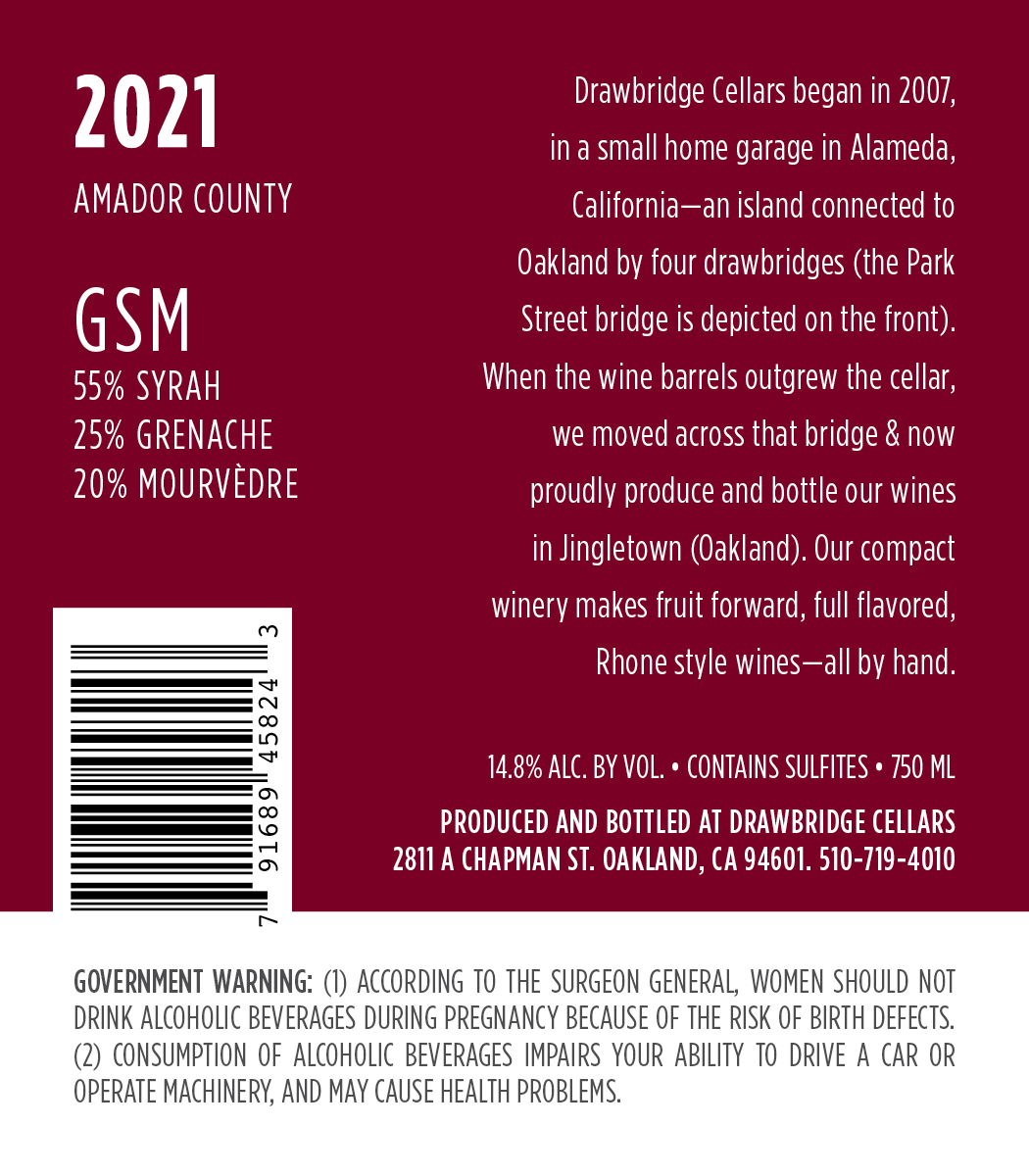 2021

AMADOR COUNTY

GSM

55% SYRAH
25% GRENACHE
20% MOURVÈDRE

7 91689 45824 3

Drawbridge Cellars began in 2007, in a small home garage in Alameda, California—an island connected to Oakland by four drawbridges (the Park Street bridge is depicted on the front). When the wine barrels outgrew the cellar, we moved across that bridge & now proudly produce and bottle our wines in Jingletown (Oakland). Our compact winery makes fruit forward, full flavored, Rhone style wines—all by hand.

14.8% ALC. BY VOL. • CONTAINS SULFITES • 750 ML

PRODUCED AND BOTTLED AT DRAWBRIDGE CELLARS
2811 A CHAPMAN ST. OAKLAND, CA 94601. 510-719-4010

GOVERNMENT WARNING: (1) ACCORDING TO THE SURGEON GENERAL, WOMEN SHOULD NOT DRINK ALCOHOLIC BEVERAGES DURING PREGNANCY BECAUSE OF THE RISK OF BIRTH DEFECTS. (2) CONSUMPTION OF ALCOHOLIC BEVERAGES IMPAIRS YOUR ABILITY TO DRIVE A CAR OR OPERATE MACHINERY, AND MAY CAUSE HEALTH PROBLEMS.